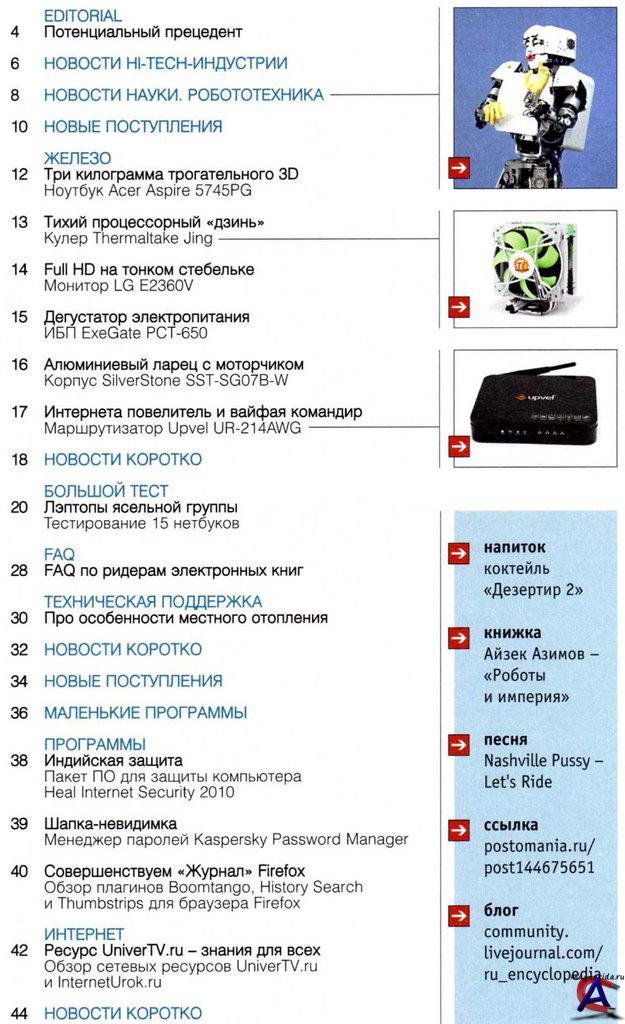 EDITORIAL
4 Потенциальный прецедент

6 НОВОСТИ HI-TECH-ИНДУСТРИИ

8 НОВОСТИ НАУКИ. РОБОТОТЕХНИКА

10 НОВЫЕ ПОСТУПЛЕНИЯ

ЖЕЛЕЗО
12 Три килограмма трогательного 3D
Ноутбук Acer Aspire 5745PG

13 Тихий процессорный «дзинь»
Кулер Thermaltake Jing

14 Full HD на тонком стебельке
Монитор LG E2360V

15 Дегустатор электропитания
ИБП ExeGate PCT-650

16 Алюминиевый ларец с моторчиком
Корпус SilverStone SST-SG07B-W

17 Интернета повелитель и вайфая командир
Маршрутизатор Upvel UR-214AWG

18 НОВОСТИ КОРОТКО

БОЛЬШОЙ ТЕСТ
20 Лэптопы ясельной группы
Тестирование 15 нетбуков

FAQ
28 FAQ по ридерам электронных книг

ТЕХНИЧЕСКАЯ ПОДДЕРЖКА
30 Про особенности местного отопления

32 НОВОСТИ КОРОТКО

34 НОВЫЕ ПОСТУПЛЕНИЯ

36 МАЛЕНЬКИЕ ПРОГРАММЫ

ПРОГРАММЫ
38 Индийская защита
Пакет ПО для защиты компьютера
Heal Internet Security 2010

39 Шапка-невидимка
Менеджер паролей Kaspersky Password Manager

40 Совершенствуем «Журнал» Firefox
Обзор плагинов Boomtango, History Search
и Thumbstrips для браузера Firefox

ИНТЕРНЕТ
42 Ресурс UniverTV.ru – знания для всех
Обзор сетевых ресурсов UniverTV.ru
и InternetUrok.ru

44 НОВОСТИ КОРОТКО

upvel

напиток
коктейль «Дезертир 2»

книжка
Айзек Азимов – «Роботы и империя»

песня
Nashville Pussy – Let's Ride

ссылка
postomania.ru/post144675651

блог
community.livejournal.com/ru_encyclopedia